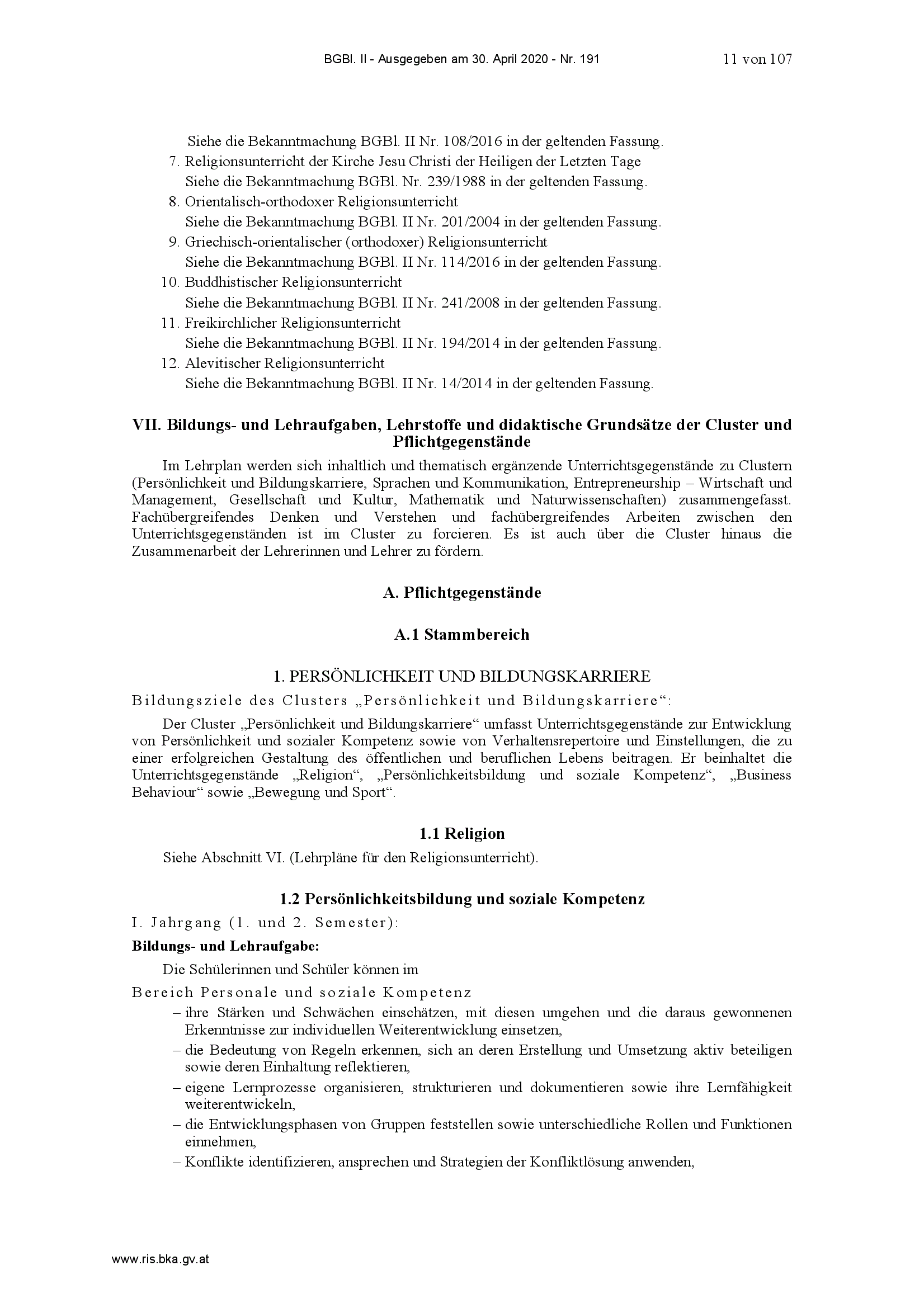 BGBl. II - Ausgegeben am 30. April 2020 - Nr. 191 11 von 107

Siehe die Bekanntmachung BGBl. II Nr. 108/2016 in der geltenden Fassung.
7. Religionsunterricht der Kirche Jesu Christi der Heiligen der Letzten Tage
Siehe die Bekanntmachung BGBl. Nr. 239/1988 in der geltenden Fassung.
8. Orientalisch-orthodoxer Religionsunterricht
Siehe die Bekanntmachung BGBl. II Nr. 201/2004 in der geltenden Fassung.
9. Griechisch-orientalischer (orthodoxer) Religionsunterricht
Siehe die Bekanntmachung BGBl. II Nr. 114/2016 in der geltenden Fassung.
10. Buddhistischer Religionsunterricht
Siehe die Bekanntmachung BGBl. II Nr. 241/2008 in der geltenden Fassung.
11. Freikirchlicher Religionsunterricht
Siehe die Bekanntmachung BGBl. II Nr. 194/2014 in der geltenden Fassung.
12. Alevitischer Religionsunterricht
Siehe die Bekanntmachung BGBl. II Nr. 14/2014 in der geltenden Fassung.

VII. Bildungs- und Lehraufgaben, Lehrstoffe und didaktische Grundsätze der Cluster und Pflichtgegenstände

Im Lehrplan werden sich inhaltlich und thematisch ergänzende Unterrichtsgegenstände zu Clustern (Persönlichkeit und Bildungskarriere, Sprachen und Kommunikation, Entrepreneurship – Wirtschaft und Management, Gesellschaft und Kultur, Mathematik und Naturwissenschaften) zusammengefasst. Fachübergreifendes Denken und Verstehen und fachübergreifendes Arbeiten zwischen den Unterrichtsgegenständen ist im Cluster zu forcieren. Es ist auch über die Cluster hinaus die Zusammenarbeit der Lehrerinnen und Lehrer zu fördern.

A. Pflichtgegenstände

A.1 Stammbereich

1. PERSÖNLICHKEIT UND BILDUNGSKARRIERE

Bildungsziele des Clusters „Persönlichkeit und Bildungskarriere“:

Der Cluster „Persönlichkeit und Bildungskarriere“ umfasst Unterrichtsgegenstände zur Entwicklung von Persönlichkeit und sozialer Kompetenz sowie von Verhaltensrepertoire und Einstellungen, die zu einer erfolgreichen Gestaltung des öffentlichen und beruflichen Lebens beitragen. Er beinhaltet die Unterrichtsgegenstände „Religion“, „Persönlichkeitsbildung und soziale Kompetenz“, „Business Behaviour“ sowie „Bewegung und Sport“.

1.1 Religion

Siehe Abschnitt VI. (Lehrpläne für den Religionsunterricht).

1.2 Persönlichkeitsbildung und soziale Kompetenz

I. Jahrgang (1. und 2. Semester):

Bildungs- und Lehraufgabe:

Die Schülerinnen und Schüler können im

Bereich Personale und soziale Kompetenz

– ihre Stärken und Schwächen einschätzen, mit diesen umgehen und die daraus gewonnenen Erkenntnisse zur individuellen Weiterentwicklung einsetzen,
– die Bedeutung von Regeln erkennen, sich an deren Erstellung und Umsetzung aktiv beteiligen sowie deren Einhaltung reflektieren,
– eigene Lernprozesse organisieren, strukturieren und dokumentieren sowie ihre Lernfähigkeit weiterentwickeln,
– die Entwicklungsphasen von Gruppen feststellen sowie unterschiedliche Rollen und Funktionen einnehmen,
– Konflikte identifizieren, ansprechen und Strategien der Konfliktlösung anwenden,

www.ris.bka.gv.at